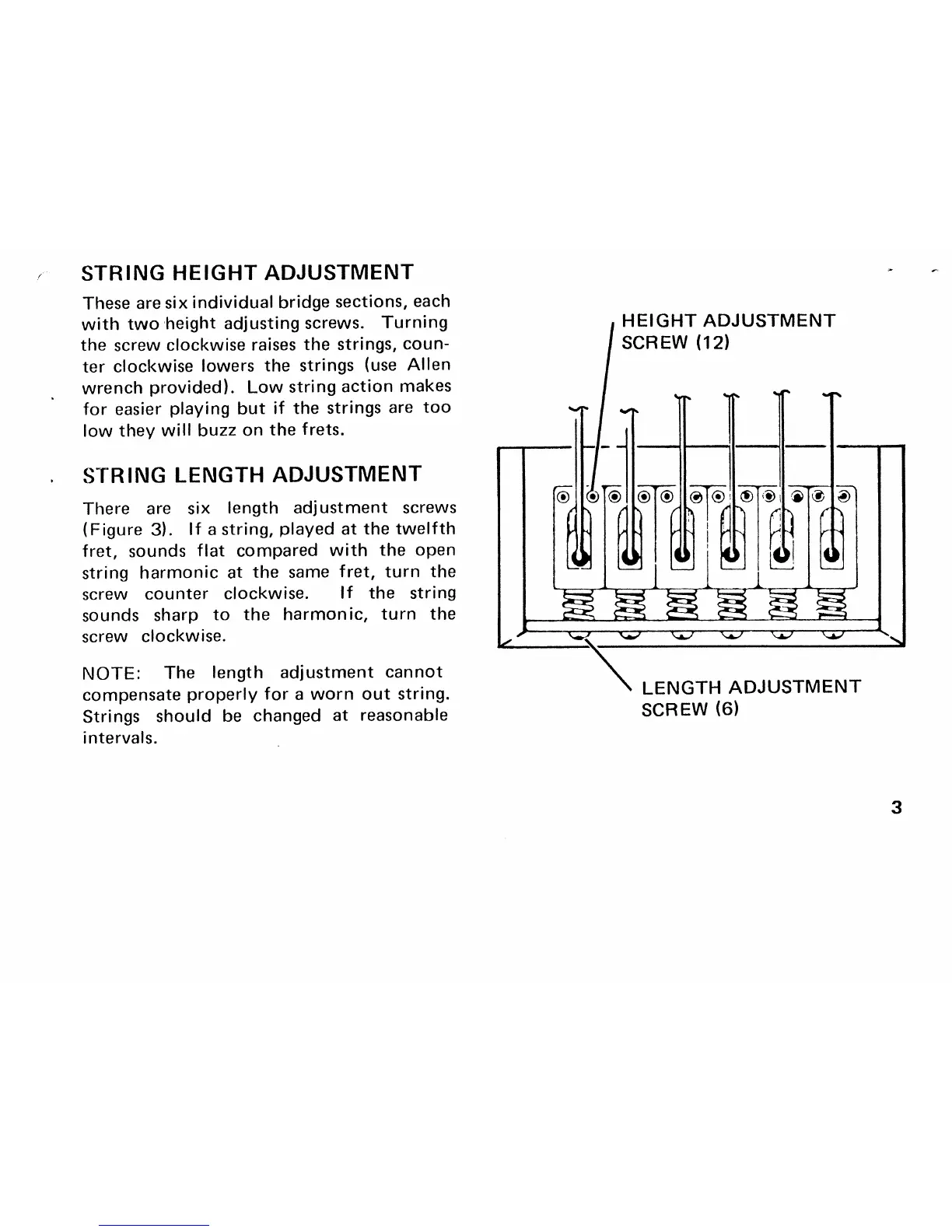 STRING HEIGHT ADJUSTMENT

These are six individual bridge sections, each with two height adjusting screws. Turning the screw clockwise raises the strings, counter clockwise lowers the strings (use Allen wrench provided). Low string action makes for easier playing but if the strings are too low they will buzz on the frets.

STRING LENGTH ADJUSTMENT

There are six length adjustment screws (Figure 3). If a string, played at the twelfth fret, sounds flat compared with the open string harmonic at the same fret, turn the screw counter clockwise. If the string sounds sharp to the harmonic, turn the screw clockwise.

NOTE: The length adjustment cannot compensate properly for a worn out string. Strings should be changed at reasonable intervals.

HEIGHT ADJUSTMENT SCREW (12)

LENGTH ADJUSTMENT SCREW (6)

3